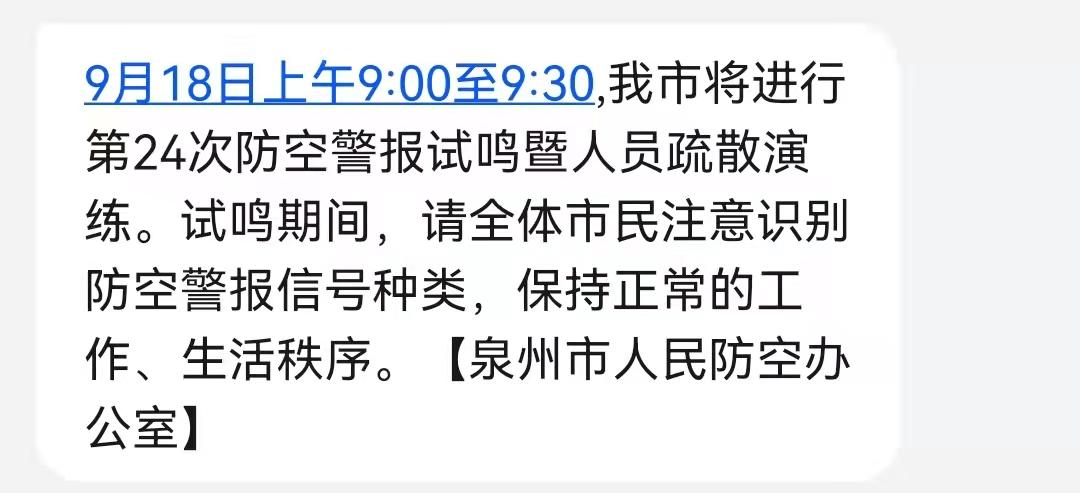 9月18日上午9:00至9:30,我市将进行第24次防空警报试鸣暨人员疏散演练。试鸣期间，请全体市民注意识别防空警报信号种类，保持正常的工作、生活秩序。【泉州市人民防空办公室】